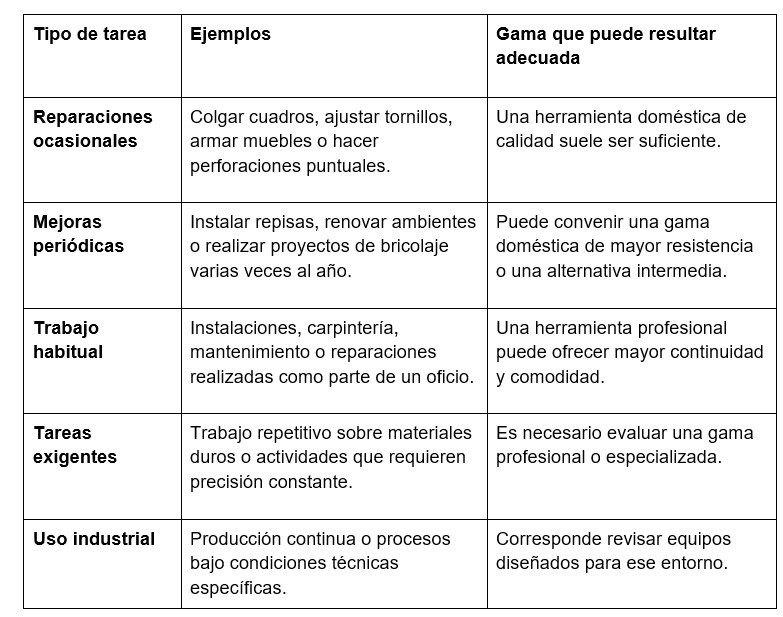 | Tipo de tarea | Ejemplos | Gama que puede resultar adecuada |
|---|---|---|
| Reparaciones ocasionales | Colgar cuadros, ajustar tornillos, armar muebles o hacer perforaciones puntuales. | Una herramienta doméstica de calidad suele ser suficiente. |
| Mejoras periódicas | Instalar repisas, renovar ambientes o realizar proyectos de bricolaje varias veces al año. | Puede convenir una gama doméstica de mayor resistencia o una alternativa intermedia. |
| Trabajo habitual | Instalaciones, carpintería, mantenimiento o reparaciones realizadas como parte de un oficio. | Una herramienta profesional puede ofrecer mayor continuidad y comodidad. |
| Tareas exigentes | Trabajo repetitivo sobre materiales duros o actividades que requieren precisión constante. | Es necesario evaluar una gama profesional o especializada. |
| Uso industrial | Producción continua o procesos bajo condiciones técnicas específicas. | Corresponde revisar equipos diseñados para ese entorno. |